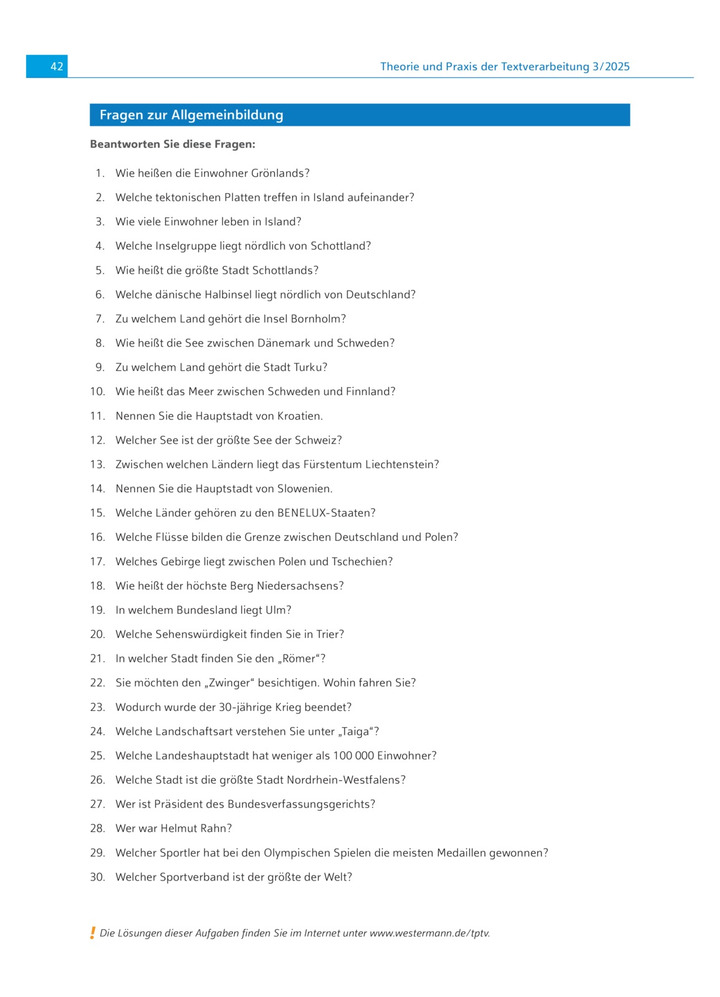 42

Theorie und Praxis der Textverarbeitung 3/2025

Fragen zur Allgemeinbildung

Beantworten Sie diese Fragen:

1. Wie heißen die Einwohner Grönlands?
2. Welche tektonischen Platten treffen in Island aufeinander?
3. Wie viele Einwohner leben in Island?
4. Welche Inselgruppe liegt nördlich von Schottland?
5. Wie heißt die größte Stadt Schottlands?
6. Welche dänische Halbinsel liegt nördlich von Deutschland?
7. Zu welchem Land gehört die Insel Bornholm?
8. Wie heißt die See zwischen Dänemark und Schweden?
9. Zu welchem Land gehört die Stadt Turku?
10. Wie heißt das Meer zwischen Schweden und Finnland?
11. Nennen Sie die Hauptstadt von Kroatien.
12. Welcher See ist der größte See der Schweiz?
13. Zwischen welchen Ländern liegt das Fürstentum Liechtenstein?
14. Nennen Sie die Hauptstadt von Slowenien.
15. Welche Länder gehören zu den BENELUX-Staaten?
16. Welche Flüsse bilden die Grenze zwischen Deutschland und Polen?
17. Welches Gebirge liegt zwischen Polen und Tschechien?
18. Wie heißt der höchste Berg Niedersachsens?
19. In welchem Bundesland liegt Ulm?
20. Welche Sehenswürdigkeit finden Sie in Trier?
21. In welcher Stadt finden Sie den „Römer"?
22. Sie möchten den „Zwinger" besichtigen. Wohin fahren Sie?
23. Wodurch wurde der 30-jährige Krieg beendet?
24. Welche Landschaftsart verstehen Sie unter „Taiga"?
25. Welche Landeshauptstadt hat weniger als 100 000 Einwohner?
26. Welche Stadt ist die größte Stadt Nordrhein-Westfalens?
27. Wer ist Präsident des Bundesverfassungsgerichts?
28. Wer war Helmut Rahn?
29. Welcher Sportler hat bei den Olympischen Spielen die meisten Medaillen gewonnen?
30. Welcher Sportverband ist der größte der Welt?

! Die Lösungen dieser Aufgaben finden Sie im Internet unter www.westermann.de/tptv.